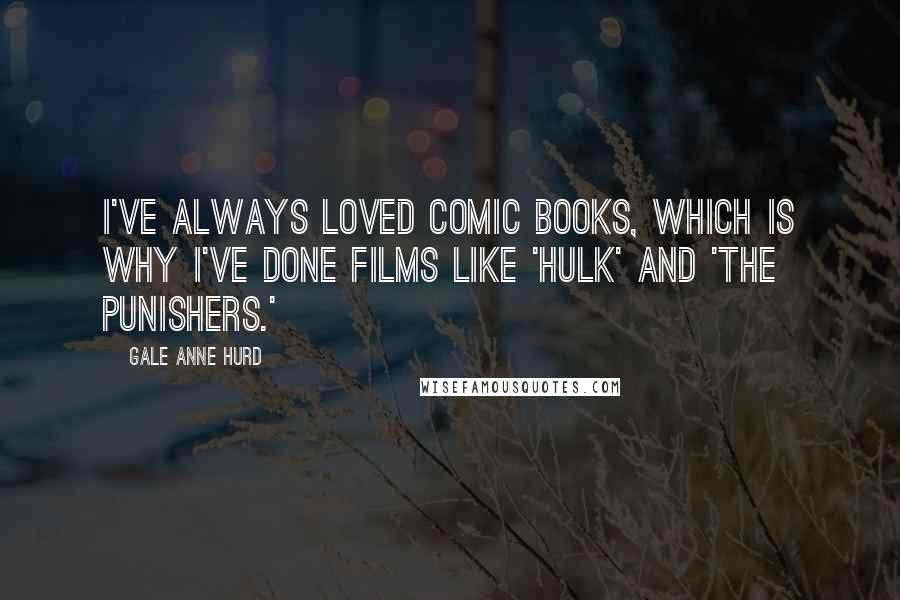 I'VE ALWAYS LOVED COMIC BOOKS, WHICH IS WHY I'VE DONE FILMS LIKE 'HULK' AND 'THE PUNISHERS.'

GALE ANNE HURD

WISEFAMOUSQUOTES.COM